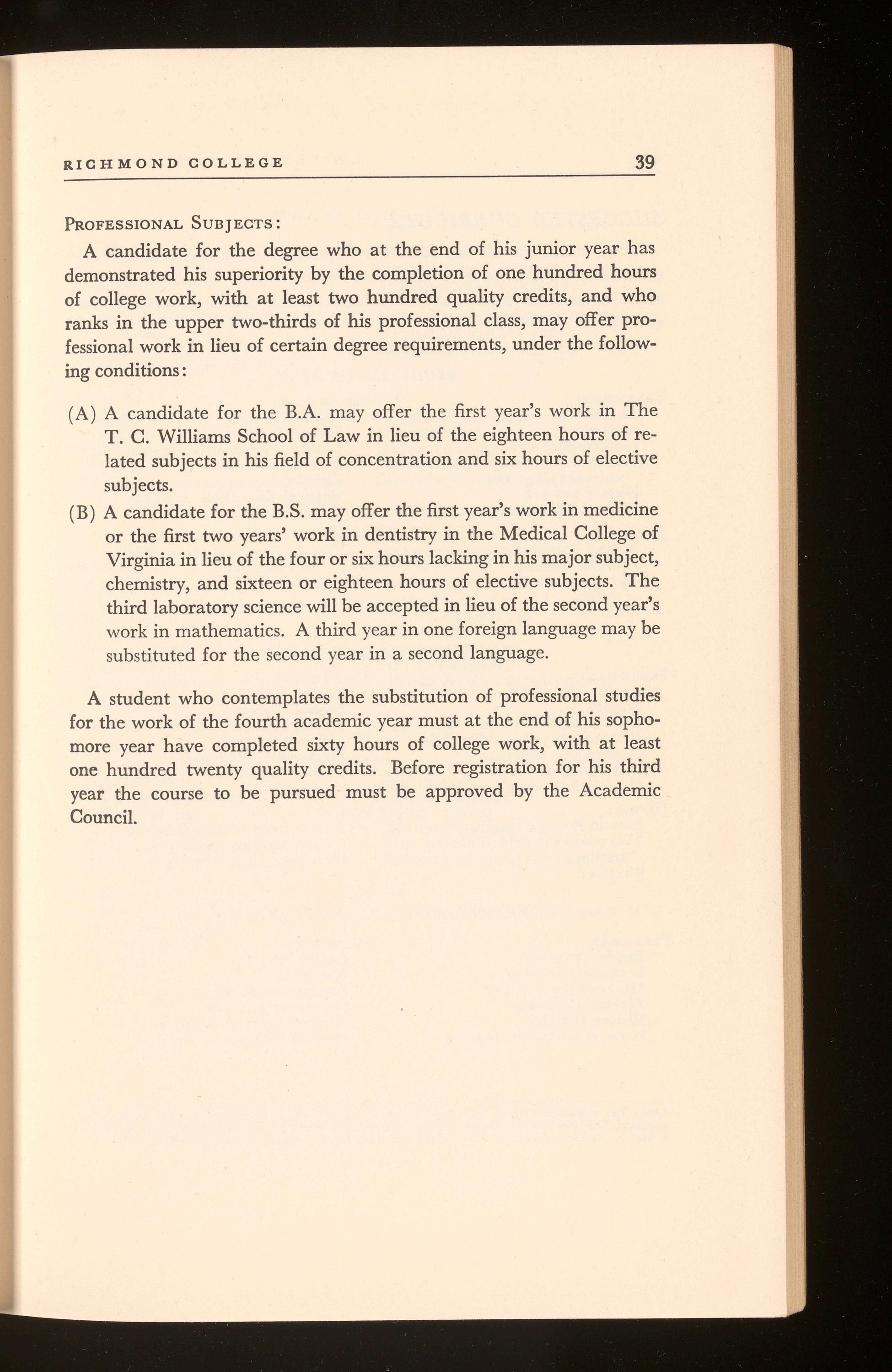 RICHMOND COLLEGE 39

PROFESSIONAL SUBJECTS:

A candidate for the degree who at the end of his junior year has demonstrated his superiority by the completion of one hundred hours of college work, with at least two hundred quality credits, and who ranks in the upper two-thirds of his professional class, may offer professional work in lieu of certain degree requirements, under the following conditions:

(A) A candidate for the B.A. may offer the first year's work in The T. C. Williams School of Law in lieu of the eighteen hours of related subjects in his field of concentration and six hours of elective subjects.

(B) A candidate for the B.S. may offer the first year's work in medicine or the first two years' work in dentistry in the Medical College of Virginia in lieu of the four or six hours lacking in his major subject, chemistry, and sixteen or eighteen hours of elective subjects. The third laboratory science will be accepted in lieu of the second year's work in mathematics. A third year in one foreign language may be substituted for the second year in a second language.

A student who contemplates the substitution of professional studies for the work of the fourth academic year must at the end of his sophomore year have completed sixty hours of college work, with at least one hundred twenty quality credits. Before registration for his third year the course to be pursued must be approved by the Academic Council.